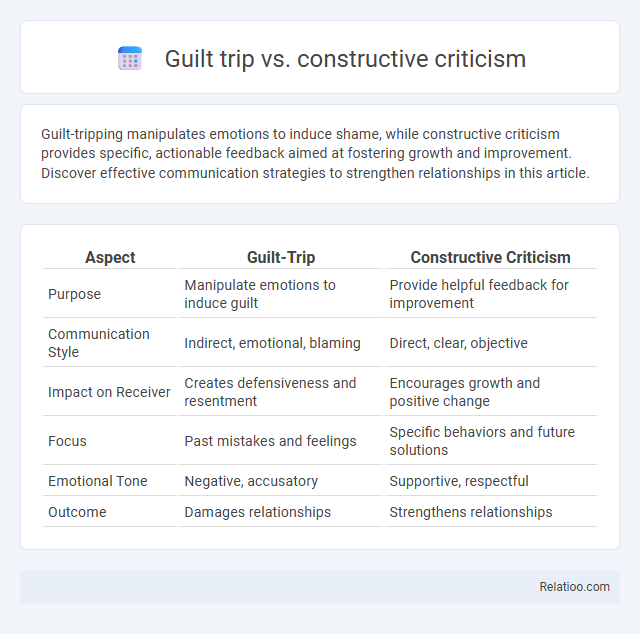 Guilt trip vs. constructive criticism

Guilt-tripping manipulates emotions to induce shame, while constructive criticism provides specific, actionable feedback aimed at fostering growth and improvement. Discover effective communication strategies to strengthen relationships in this article.

| Aspect | Guilt-Trip | Constructive Criticism |
|---|---|---|
| Purpose | Manipulate emotions to induce guilt | Provide helpful feedback for improvement |
| Communication Style | Indirect, emotional, blaming | Direct, clear, objective |
| Impact on Receiver | Creates defensiveness and resentment | Encourages growth and positive change |
| Focus | Past mistakes and feelings | Specific behaviors and future solutions |
| Emotional Tone | Negative, accusatory | Supportive, respectful |
| Outcome | Damages relationships | Strengthens relationships |

Relatioo.com